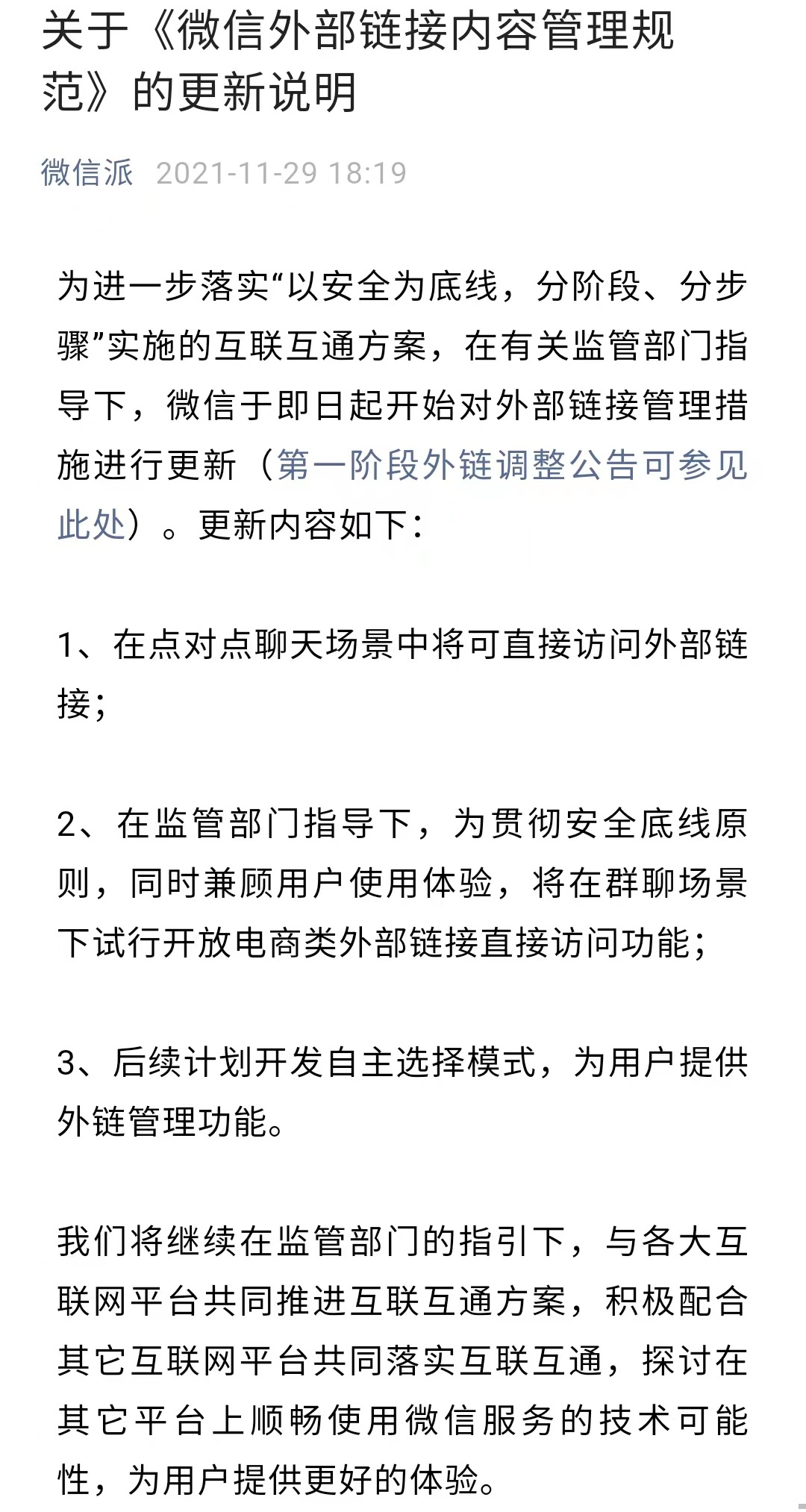 关于《微信外部链接内容管理规范》的更新说明

微信派 2021-11-29 18:19

为进一步落实“以安全为底线，分阶段、分步骤”实施的互联互通方案，在有关监管部门指导下，微信于即日起开始对外部链接管理措施进行更新（第一阶段外链调整公告可参见此处）。更新内容如下：

1、在点对点聊天场景中将可直接访问外部链接；

2、在监管部门指导下，为贯彻安全底线原则，同时兼顾用户使用体验，将在群聊场景下试行开放电商类外部链接直接访问功能；

3、后续计划开发自主选择模式，为用户提供外链管理功能。

我们将继续在监管部门的指引下，与各大互联网平台共同推进互联互通方案，积极配合其它互联网平台共同落实互联互通，探讨在其它平台上顺畅使用微信服务的技术可能性，为用户提供更好的体验。